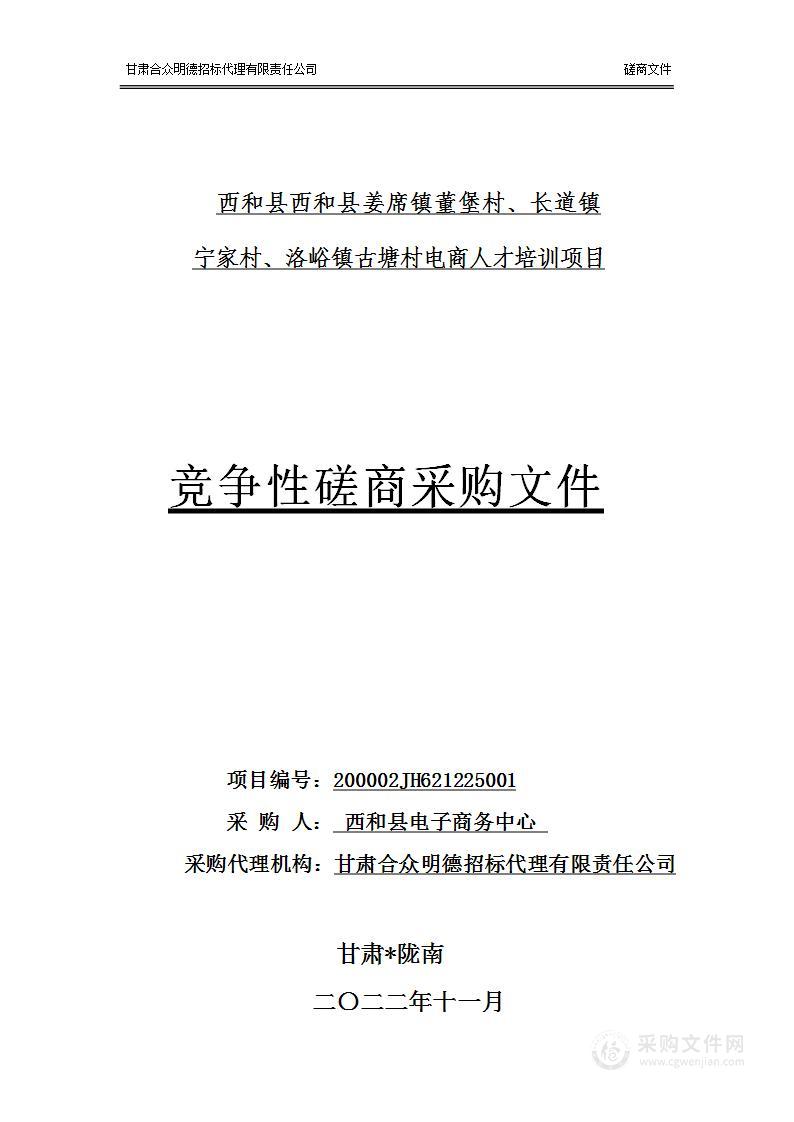 甘肃合众明德招标代理有限责任公司　　　　磋商文件

西和县西和县姜席镇董堡村、长道镇宁家村、洛峪镇古塘村电商人才培训项目

竞争性磋商采购文件

项目编号：200002JH621225001
采 购 人： 西和县电子商务中心
采购代理机构：甘肃合众明德招标代理有限责任公司

甘肃*陇南
二〇二二年十一月

采购文件网
www.cgwenjian.com